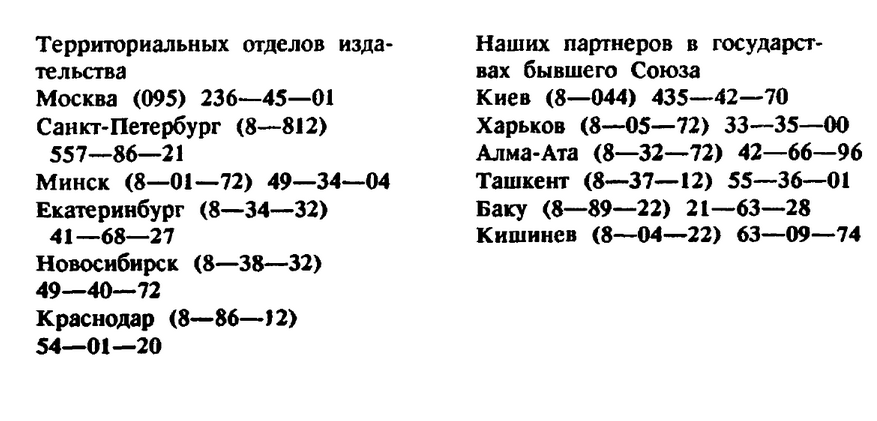 Территориальных отделов издательства
Москва (095) 236—45—01
Санкт-Петербург (8—812) 557—86—21
Минск (8—01—72) 49—34—04
Екатеринбург (8—34—32) 41—68—27
Новосибирск (8—38—32) 49—40—72
Краснодар (8—86—12) 54—01—20

Наших партнеров в государствах бывшего Союза
Киев (8—044) 435—42—70
Харьков (8—05—72) 33—35—00
Алма-Ата (8—32—72) 42—66—96
Ташкент (8—37—12) 55—36—01
Баку (8—89—22) 21—63—28
Кишинев (8—04—22) 63—09—74